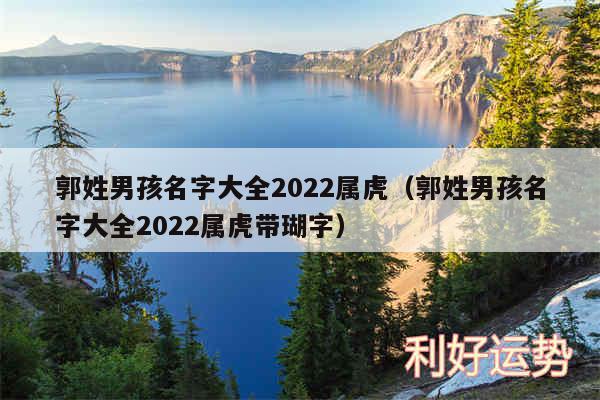 郭姓男孩名字大全2022属虎（郭姓男孩名字大全2022属虎带瑚字）

利好运势